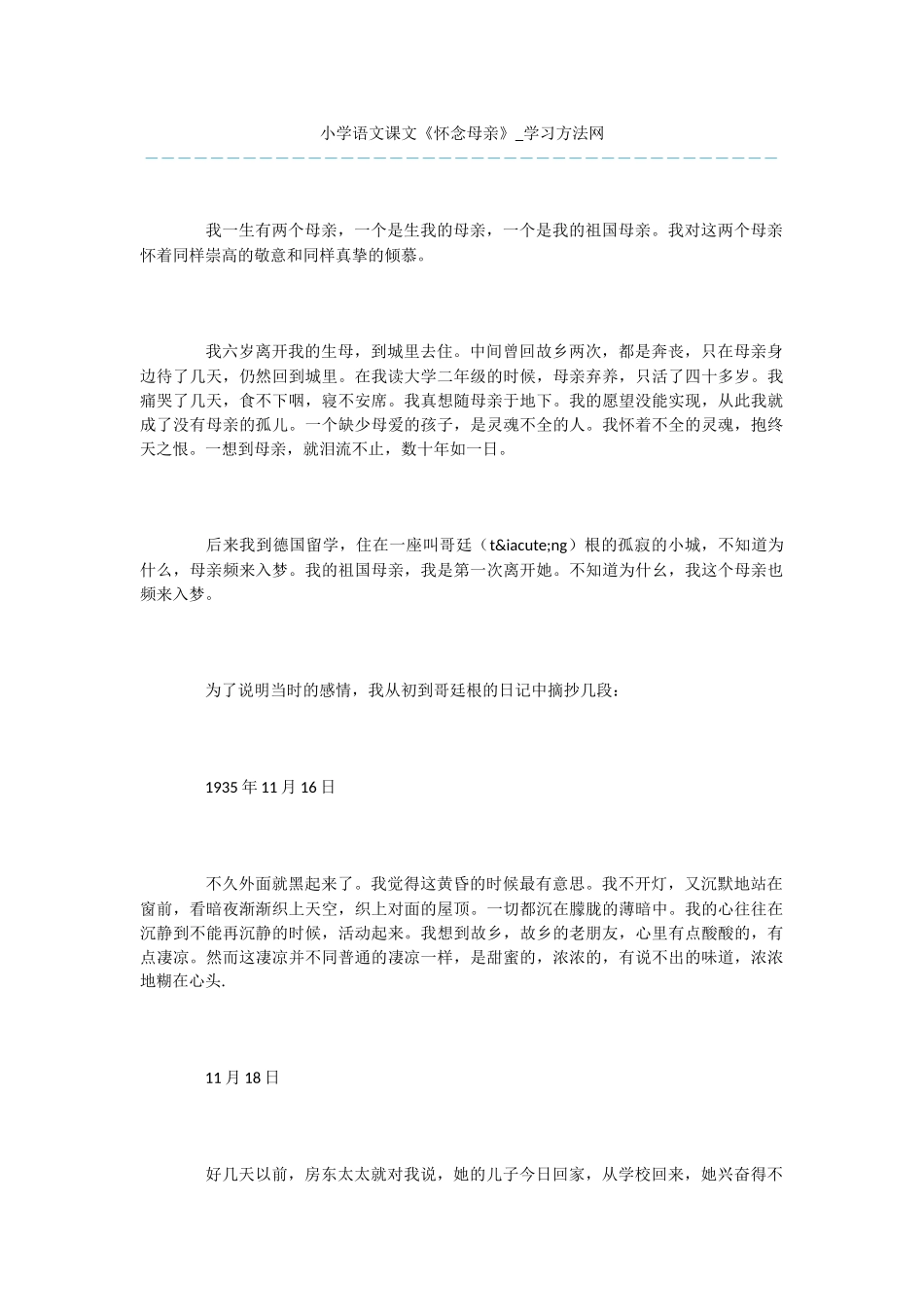 小学语文课文《怀念母亲》_学习方法网

我一生有两个母亲，一个是生我的母亲，一个是我的祖国母亲。我对这两个母亲怀着同样崇高的敬意和同样真挚的倾慕。

我六岁离开我的生母，到城里去住。中间曾回故乡两次，都是奔丧，只在母亲身边待了几天，仍然回到城里。在我读大学二年级的时候，母亲弃养，只活了四十多岁。我痛哭了几天，食不下咽，寝不安席。我真想随母亲于地下。我的愿望没能实现，从此我就成了没有母亲的孤儿。一个缺少母爱的孩子，是灵魂不全的人。我怀着不全的灵魂，抱终天之恨。一想到母亲，就泪流不止，数十年如一日。

后来我到德国留学，住在一座叫哥廷（t&iacute;ng）根的孤寂的小城，不知道为什么，母亲频来入梦。我的祖国母亲，我是第一次离开她。不知道为什幺，我这个母亲也频来入梦。

为了说明当时的感情，我从初到哥廷根的日记中摘抄几段：

1935 年 11 月 16 日

不久外面就黑起来了。我觉得这黄昏的时候最有意思。我不开灯，又沉默地站在窗前，看暗夜渐渐织上天空，织上对面的屋顶。一切都沉在朦胧的薄暗中。我的心往往在沉静到不能再沉静的时候，活动起来。我想到故乡，故乡的老朋友，心里有点酸酸的，有点凄凉。然而这凄凉并不同普通的凄凉一样，是甜蜜的，浓浓的，有说不出的味道，浓浓地糊在心头.

11 月 18 日

好几天以前，房东太太就对我说，她的儿子今日回家，从学校回来，她兴奋得不